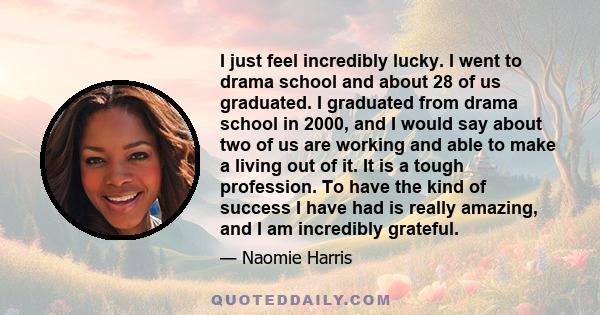 I just feel incredibly lucky. I went to drama school and about 28 of us graduated. I graduated from drama school in 2000, and I would say about two of us are working and able to make a living out of it. It is a tough profession. To have the kind of success I have had is really amazing, and I am incredibly grateful.

— Naomie Harris

QUOTEDDAILY.COM